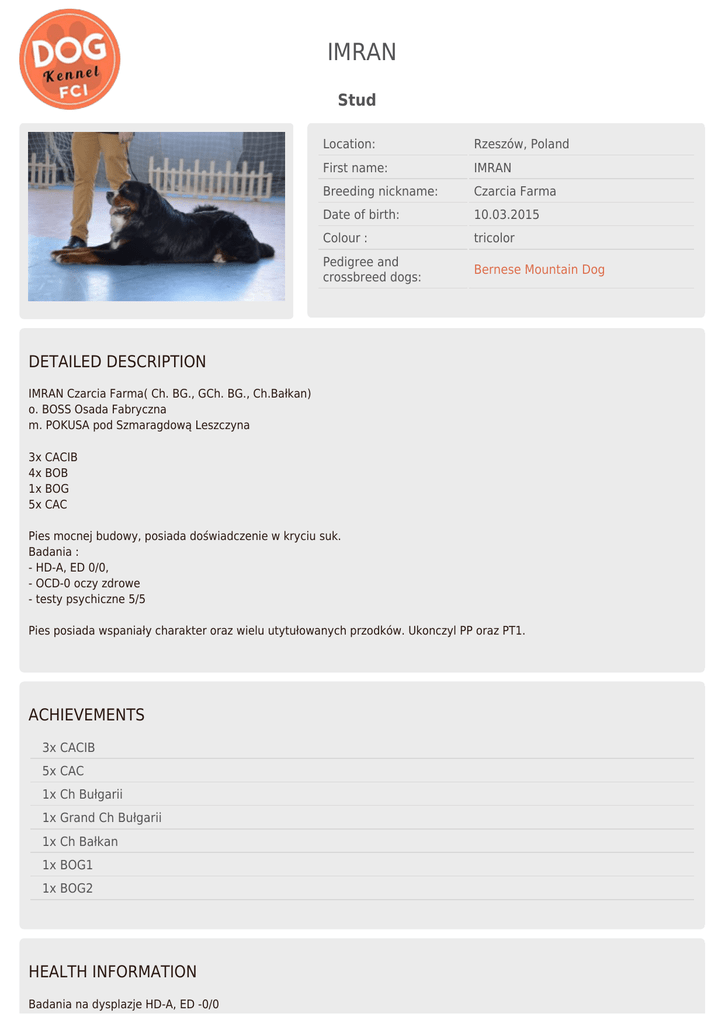 DOG
Kennel
FCI

IMRAN

Stud

| Location: | Rzeszów, Poland |
|---|---|
| First name: | IMRAN |
| Breeding nickname: | Czarcia Farma |
| Date of birth: | 10.03.2015 |
| Colour : | tricolor |
| Pedigree and crossbreed dogs: | Bernese Mountain Dog |

DETAILED DESCRIPTION

IMRAN Czarcia Farma( Ch. BG., GCh. BG., Ch.Bałkan)
o. BOSS Osada Fabryczna
m. POKUSA pod Szmaragdową Leszczyna

3x CACIB
4x BOB
1x BOG
5x CAC

Pies mocnej budowy, posiada doświadczenie w kryciu suk.
Badania :
- HD-A, ED 0/0,
- OCD-0 oczy zdrowe
- testy psychiczne 5/5

Pies posiada wspaniały charakter oraz wielu utytułowanych przodków. Ukonczyl PP oraz PT1.

ACHIEVEMENTS

3x CACIB
5x CAC
1x Ch Bułgarii
1x Grand Ch Bułgarii
1x Ch Bałkan
1x BOG1
1x BOG2

HEALTH INFORMATION

Badania na dysplazje HD-A, ED -0/0